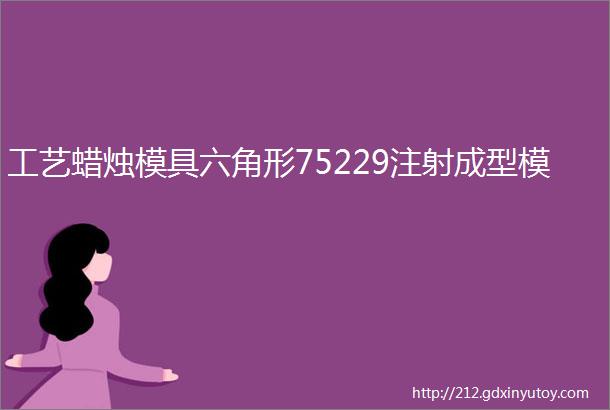 工艺蜡烛模具六角形75229注射成型模

http://212.gdxinyutoy.com